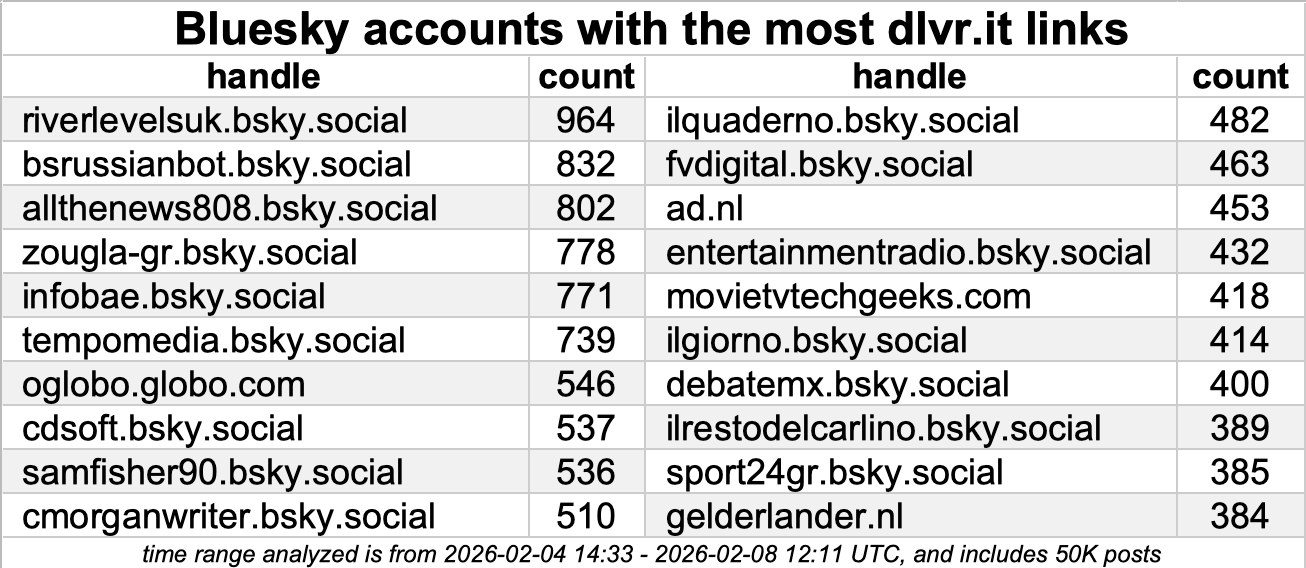 Bluesky accounts with the most dlvr.it links

| handle | count | handle | count |
|---|---|---|---|
| riverlevelsuk.bsky.social | 964 | ilquaderno.bsky.social | 482 |
| bsrussianbot.bsky.social | 832 | fvdigital.bsky.social | 463 |
| allthenews808.bsky.social | 802 | ad.nl | 453 |
| zougla-gr.bsky.social | 778 | entertainmentradio.bsky.social | 432 |
| infobae.bsky.social | 771 | movietvtechgeeks.com | 418 |
| tempomedia.bsky.social | 739 | ilgiorno.bsky.social | 414 |
| oglobo.globo.com | 546 | debatemx.bsky.social | 400 |
| cdsoft.bsky.social | 537 | ilrestodelcarlino.bsky.social | 389 |
| samfisher90.bsky.social | 536 | sport24gr.bsky.social | 385 |
| cmorganwriter.bsky.social | 510 | gelderlander.nl | 384 |

time range analyzed is from 2026-02-04 14:33 - 2026-02-08 12:11 UTC, and includes 50K posts